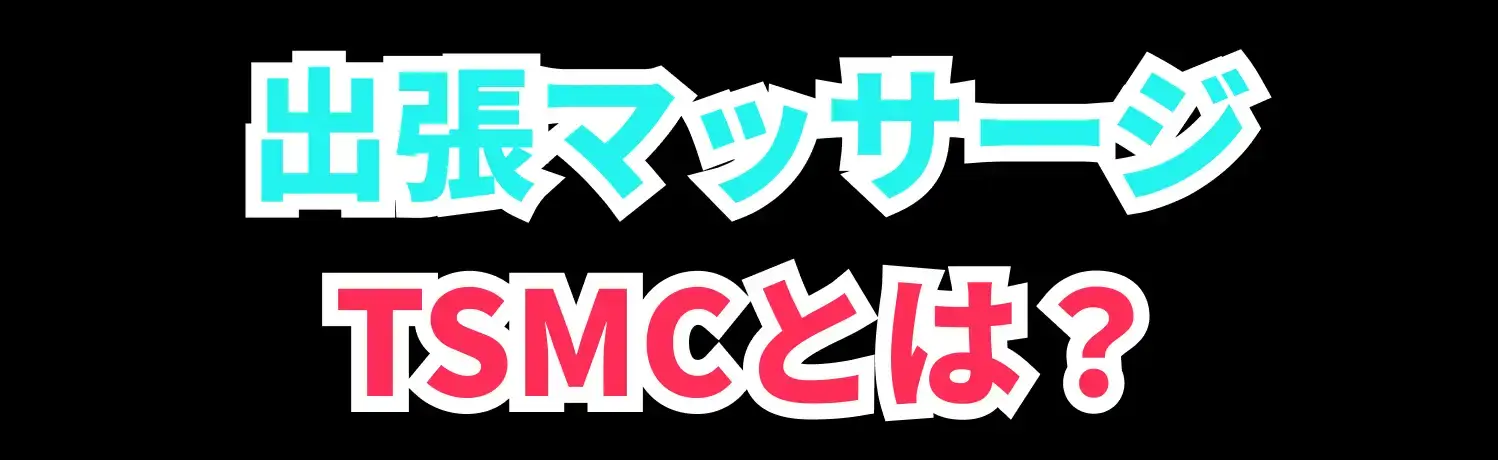 出張マッサージ

TSMCとは？